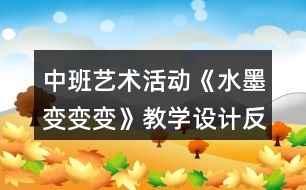 中班艺术活动《水墨变变变》教学设计反